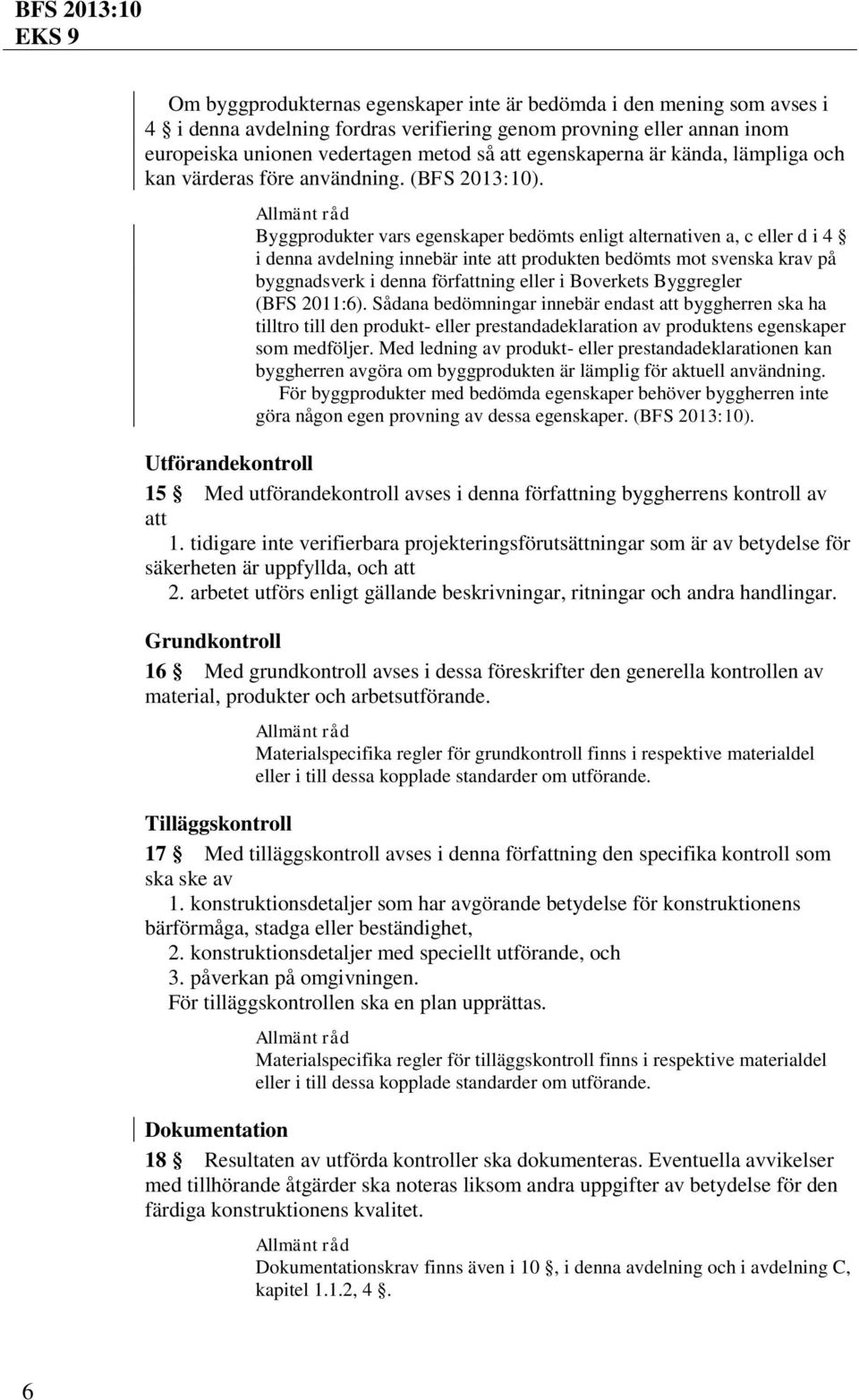 BFS 2013:10
EKS 9

Om byggprodukternas egenskaper inte är bedömda i den mening som avses i 4 § i denna avdelning fordras verifiering genom provning eller annan inom europeiska unionen vedertagen metod så att egenskaperna är kända, lämpliga och kan värderas före användning. (BFS 2013:10).

Allmänt råd
Byggprodukter vars egenskaper bedömts enligt alternativen a, c eller d i 4 § i denna avdelning innebär inte att produkten bedömts mot svenska krav på byggnadsverk i denna författning eller i Boverkets Byggregler (BFS 2011:6). Sådana bedömningar innebär endast att byggherren ska ha tilltro till den produkt- eller prestandadeklaration av produktens egenskaper som medföljer. Med ledning av produkt- eller prestandadeklarationen kan byggherren avgöra om byggprodukten är lämplig för aktuell användning.
För byggprodukter med bedömda egenskaper behöver byggherren inte göra någon egen provning av dessa egenskaper. (BFS 2013:10).

Utförandekontroll

15 § Med utförandekontroll avses i denna författning byggherrens kontroll av att
1. tidigare inte verifierbara projekteringsförutsättningar som är av betydelse för säkerheten är uppfyllda, och att
2. arbetet utförs enligt gällande beskrivningar, ritningar och andra handlingar.

Grundkontroll

16 § Med grundkontroll avses i dessa föreskrifter den generella kontrollen av material, produkter och arbetsutförande.

Allmänt råd
Materialspecifika regler för grundkontroll finns i respektive materialdel eller i till dessa kopplade standarder om utförande.

Tilläggskontroll

17 § Med tilläggskontroll avses i denna författning den specifika kontroll som ska ske av
1. konstruktionsdetaljer som har avgörande betydelse för konstruktionens bärförmåga, stadga eller beständighet,
2. konstruktionsdetaljer med speciellt utförande, och
3. påverkan på omgivningen.
För tilläggskontrollen ska en plan upprättas.

Allmänt råd
Materialspecifika regler för tilläggskontroll finns i respektive materialdel eller i till dessa kopplade standarder om utförande.

Dokumentation

18 § Resultaten av utförda kontroller ska dokumenteras. Eventuella avvikelser med tillhörande åtgärder ska noteras liksom andra uppgifter av betydelse för den färdiga konstruktionens kvalitet.

Allmänt råd
Dokumentationskrav finns även i 10 §, i denna avdelning och i avdelning C, kapitel 1.1.2, 4 §.

6